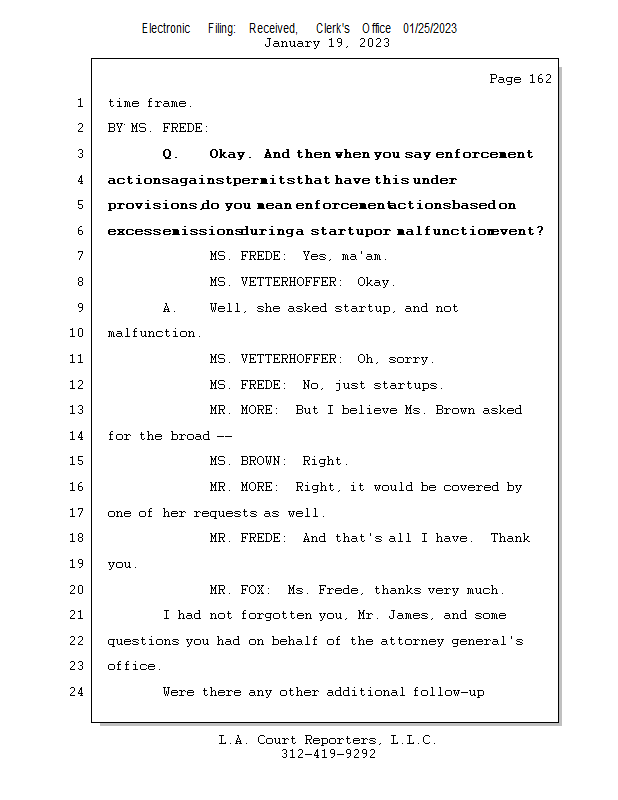 Electronic Filing: Received, Clerk's Office 01/25/2023
January 19, 2023

Page 162

1 time frame.
2 BY MS. FREDE:
3 Q. Okay. And then when you say enforcement
4 actionsagainstpermitsthat have this under
5 provisions,do you mean enforcementactionsbased on
6 excessemissionsduringa startupor malfunctionevent?
7 MS. FREDE: Yes, ma'am.
8 MS. VETTERHOFFER: Okay.
9 A. Well, she asked startup, and not
10 malfunction.
11 MS. VETTERHOFFER: Oh, sorry.
12 MS. FREDE: No, just startups.
13 MR. MORE: But I believe Ms. Brown asked
14 for the broad --
15 MS. BROWN: Right.
16 MR. MORE: Right, it would be covered by
17 one of her requests as well.
18 MR. FREDE: And that's all I have. Thank
19 you.
20 MR. FOX: Ms. Frede, thanks very much.
21 I had not forgotten you, Mr. James, and some
22 questions you had on behalf of the attorney general's
23 office.
24 Were there any other additional follow-up

L.A. Court Reporters, L.L.C.
312-419-9292